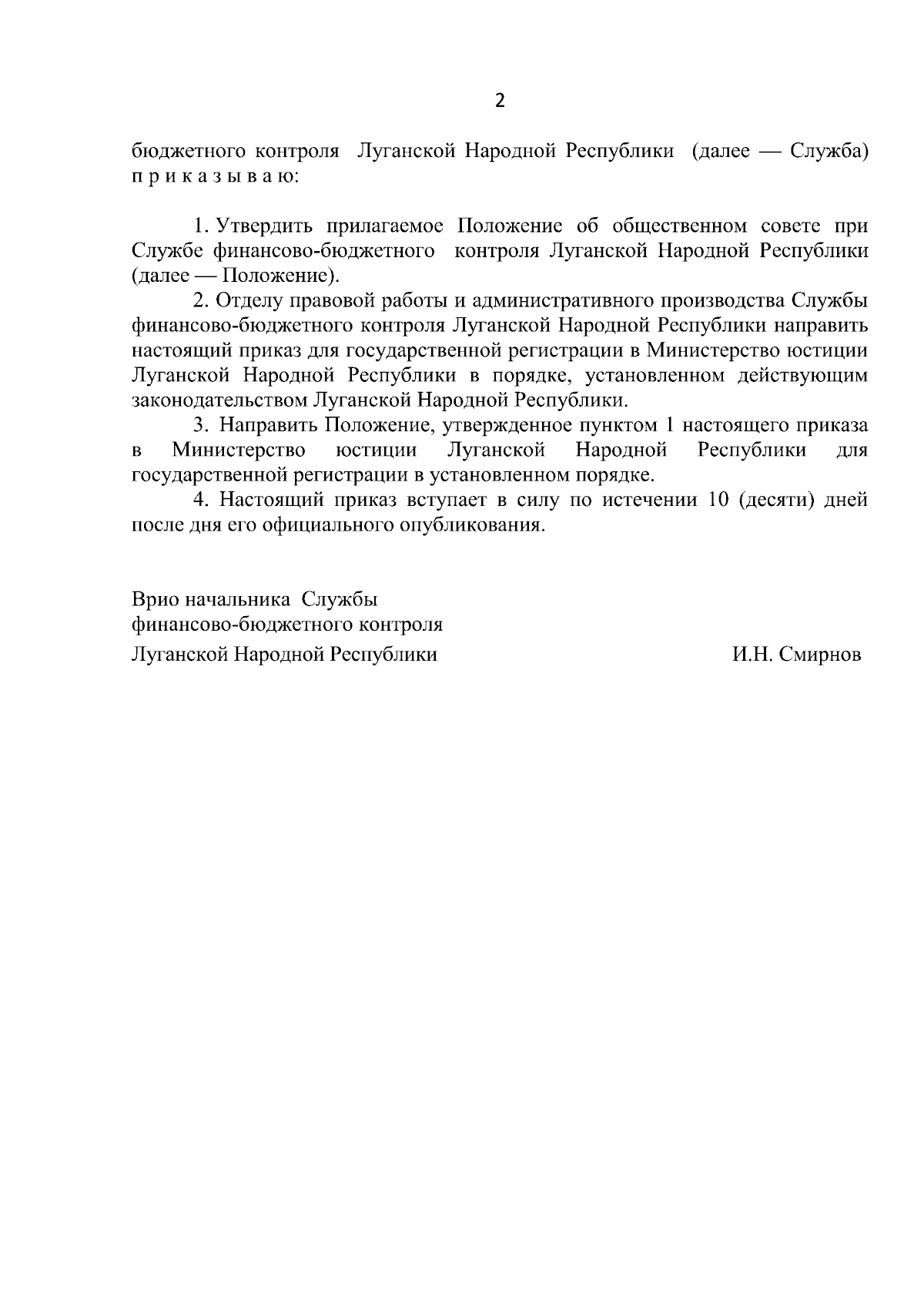 2

бюджетного контроля Луганской Народной Республики (далее — Служба) п р и к а з ы в а ю:

1. Утвердить прилагаемое Положение об общественном совете при Службе финансово-бюджетного контроля Луганской Народной Республики (далее — Положение).

2. Отделу правовой работы и административного производства Службы финансово-бюджетного контроля Луганской Народной Республики направить настоящий приказ для государственной регистрации в Министерство юстиции Луганской Народной Республики в порядке, установленном действующим законодательством Луганской Народной Республики.

3. Направить Положение, утвержденное пунктом 1 настоящего приказа в Министерство юстиции Луганской Народной Республики для государственной регистрации в установленном порядке.

4. Настоящий приказ вступает в силу по истечении 10 (десяти) дней после дня его официального опубликования.

Врио начальника Службы
финансово-бюджетного контроля
Луганской Народной Республики

И.Н. Смирнов